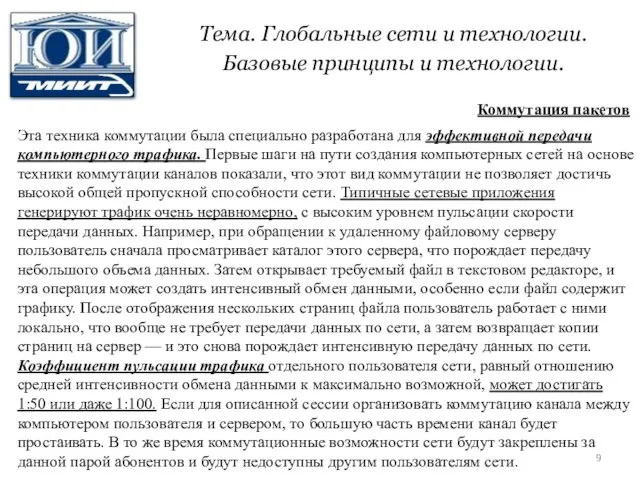 ЮИ
МИИТ

Тема. Глобальные сети и технологии. Базовые принципы и технологии.

Коммутация пакетов

Эта техника коммутации была специально разработана для эффективной передачи компьютерного трафика. Первые шаги на пути создания компьютерных сетей на основе техники коммутации каналов показали, что этот вид коммутации не позволяет достичь высокой общей пропускной способности сети. Типичные сетевые приложения генерируют трафик очень неравномерно, с высоким уровнем пульсации скорости передачи данных. Например, при обращении к удаленному файловому серверу пользователь сначала просматривает каталог этого сервера, что порождает передачу небольшого объема данных. Затем открывает требуемый файл в текстовом редакторе, и эта операция может создать интенсивный обмен данными, особенно если файл содержит графику. После отображения нескольких страниц файла пользователь работает с ними локально, что вообще не требует передачи данных по сети, а затем возвращает копии страниц на сервер — и это снова порождает интенсивную передачу данных по сети. Коэффициент пульсации трафика отдельного пользователя сети, равный отношению средней интенсивности обмена данными к максимально возможной, может достигать 1:50 или даже 1:100. Если для описанной сессии организовать коммутацию канала между компьютером пользователя и сервером, то большую часть времени канал будет простаивать. В то же время коммутационные возможности сети будут закреплены за данной парой абонентов и будут недоступны другим пользователям сети.

9